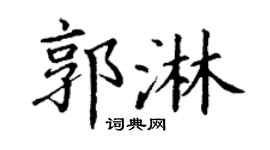 郭淋

词典网